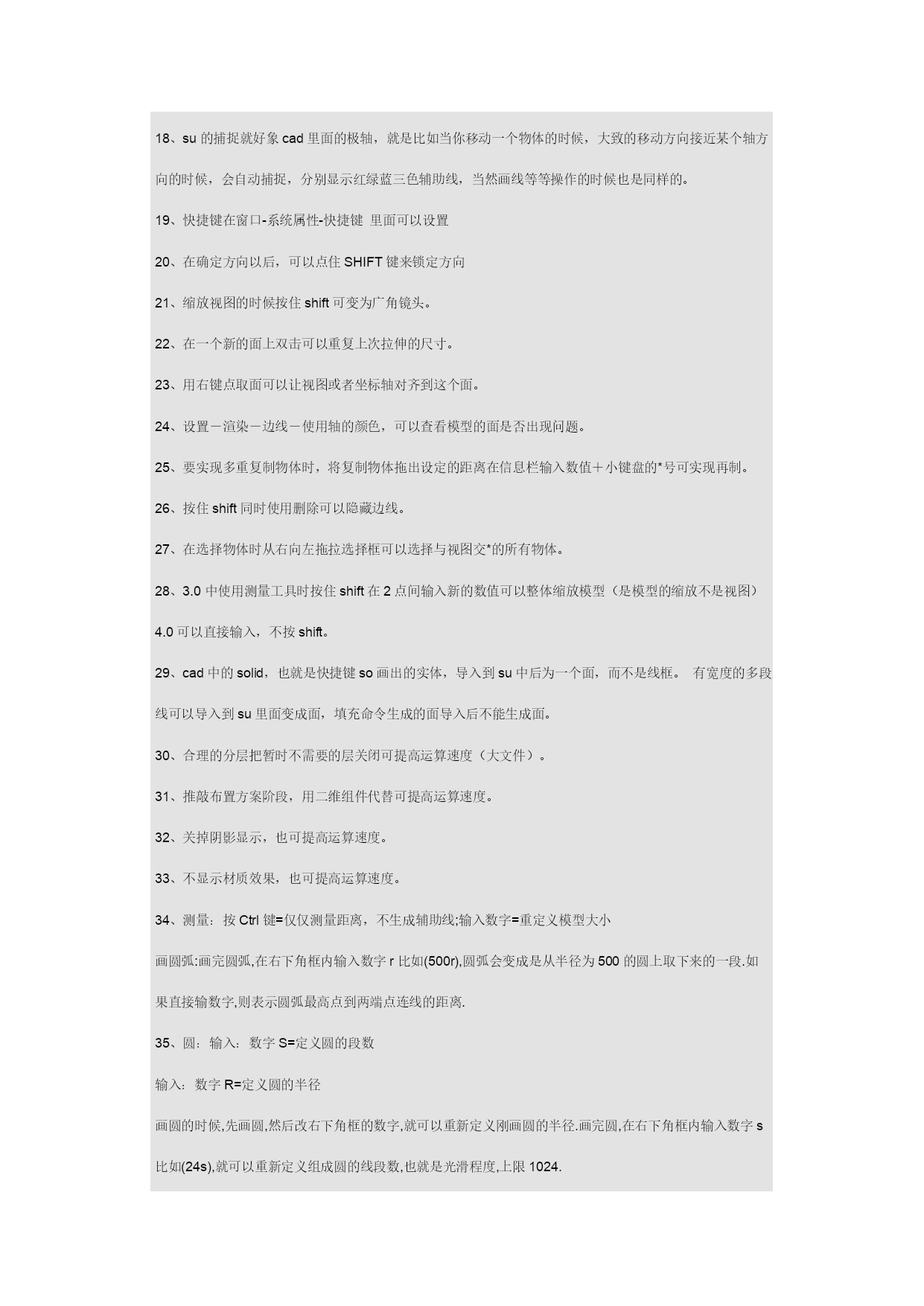 18、su 的捕捉就好象 cad 里面的极轴，就是比如当你移动一个物体的时候，大致的移动方向接近某个轴方向的时候，会自动捕捉，分别显示红绿蓝三色辅助线，当然画线等等操作的时候也是同样的。

19、快捷键在窗口-系统属性-快捷键 里面可以设置

20、在确定方向以后，可以点住 SHIFT 键来锁定方向

21、缩放视图的时候按住 shift 可变为广角镜头。

22、在一个新的面上双击可以重复上次拉伸的尺寸。

23、用右键点取面可以让视图或者坐标轴对齐到这个面。

24、设置－渲染－边线－使用轴的颜色，可以查看模型的面是否出现问题。

25、要实现多重复制物体时，将复制物体拖出设定的距离在信息栏输入数值＋小键盘的*号可实现再制。

26、按住 shift 同时使用删除可以隐藏边线。

27、在选择物体时从右向左拖拉选择框可以选择与视图交*的所有物体。

28、3.0 中使用测量工具时按住 shift 在 2 点间输入新的数值可以整体缩放模型（是模型的缩放不是视图）

4.0 可以直接输入，不按 shift。

29、cad 中的 solid，也就是快捷键 so 画出的实体，导入到 su 中后为一个面，而不是线框。 有宽度的多段线可以导入到 su 里面变成面，填充命令生成的面导入后不能生成面。

30、合理的分层把暂时不需要的层关闭可提高运算速度（大文件）。

31、推敲布置方案阶段，用二维组件代替可提高运算速度。

32、关掉阴影显示，也可提高运算速度。

33、不显示材质效果，也可提高运算速度。

34、测量：按 Ctrl 键=仅仅测量距离，不生成辅助线;输入数字=重定义模型大小

画圆弧:画完圆弧,在右下角框内输入数字 r 比如(500r),圆弧会变成是从半径为 500 的圆上取下来的一段.如果直接输数字,则表示圆弧最高点到两端点连线的距离.

35、圆：输入：数字 S=定义圆的段数

输入：数字 R=定义圆的半径

画圆的时候,先画圆,然后改右下角框的数字,就可以重新定义刚画圆的半径.画完圆,在右下角框内输入数字 s 比如(24s),就可以重新定义组成圆的线段数,也就是光滑程度,上限 1024.